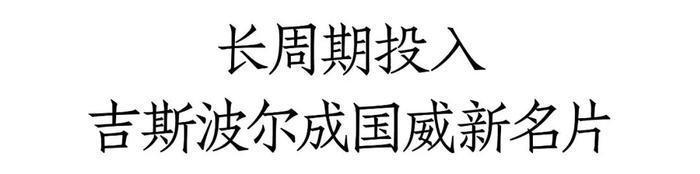 长周期投入
吉斯波尔成国威新名片